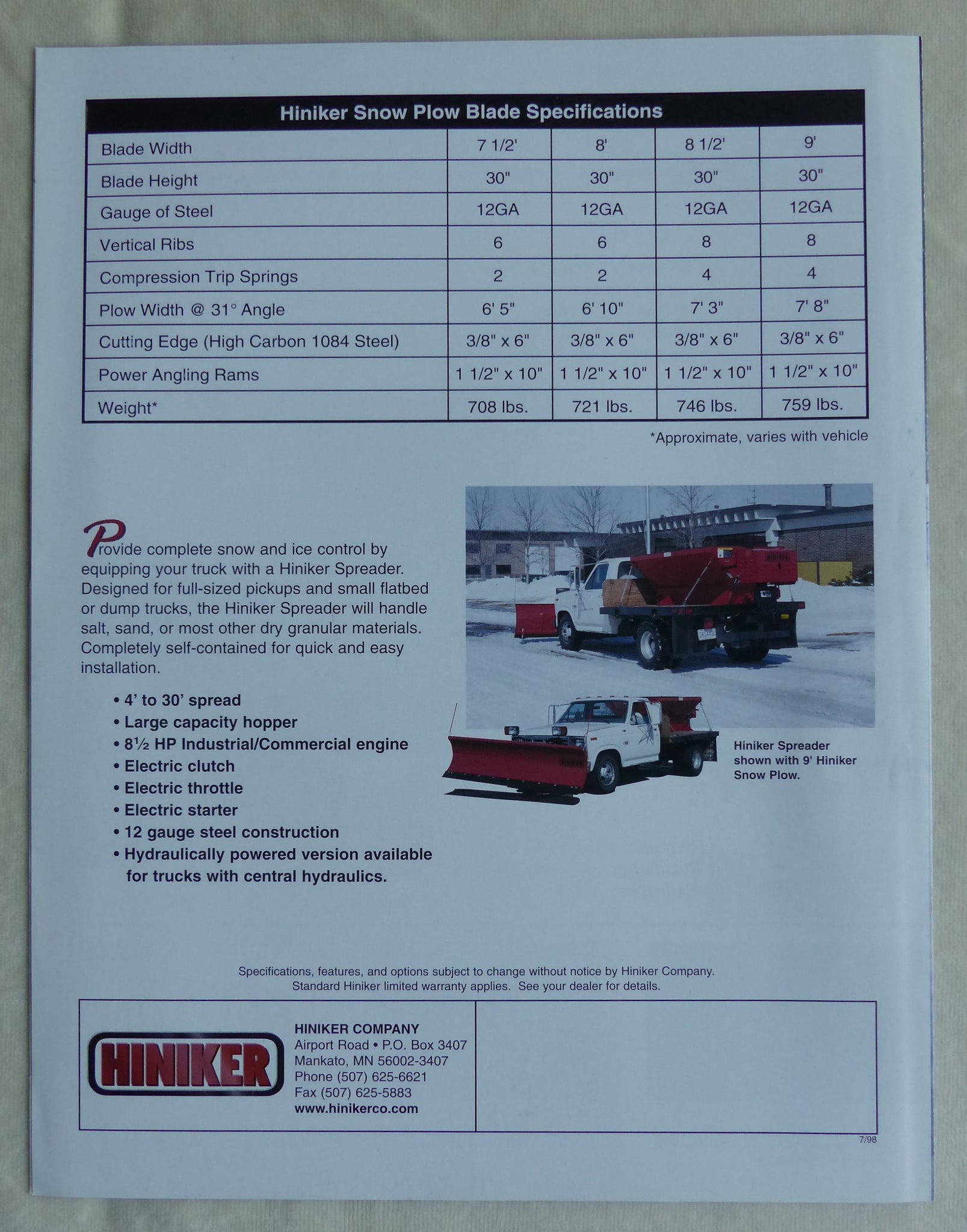 Hiniker Snow Plow Blade Specifications

| Blade Width | 7 1/2' | 8' | 8 1/2' | 9' |
|---|---|---|---|---|
| Blade Height | 30" | 30" | 30" | 30" |
| Gauge of Steel | 12GA | 12GA | 12GA | 12GA |
| Vertical Ribs | 6 | 6 | 8 | 8 |
| Compression Trip Springs | 2 | 2 | 4 | 4 |
| Plow Width @ 31° Angle | 6' 5" | 6' 10" | 7' 3" | 7' 8" |
| Cutting Edge (High Carbon 1084 Steel) | 3/8" x 6" | 3/8" x 6" | 3/8" x 6" | 3/8" x 6" |
| Power Angling Rams | 1 1/2" x 10" | 1 1/2" x 10" | 1 1/2" x 10" | 1 1/2" x 10" |
| Weight* | 708 lbs. | 721 lbs. | 746 lbs. | 759 lbs. |

*Approximate, varies with vehicle

Provide complete snow and ice control by equipping your truck with a Hiniker Spreader. Designed for full-sized pickups and small flatbed or dump trucks, the Hiniker Spreader will handle salt, sand, or most other dry granular materials. Completely self-contained for quick and easy installation.

• 4' to 30' spread
• Large capacity hopper
• 8½ HP Industrial/Commercial engine
• Electric clutch
• Electric throttle
• Electric starter
• 12 gauge steel construction
• Hydraulically powered version available for trucks with central hydraulics.

Hiniker Spreader shown with 9' Hiniker Snow Plow.

Specifications, features, and options subject to change without notice by Hiniker Company. Standard Hiniker limited warranty applies. See your dealer for details.

HINIKER

HINIKER COMPANY
Airport Road • P.O. Box 3407
Mankato, MN 56002-3407
Phone (507) 625-6621
Fax (507) 625-5883
www.hinikerco.com

7/98